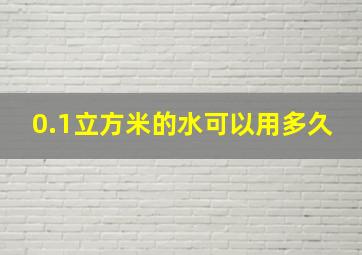 0.1立方米的水可以用多久